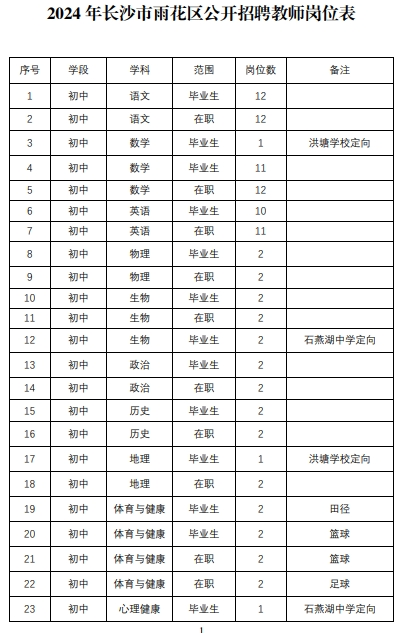 2024 年长沙市雨花区公开招聘教师岗位表

| 序号 | 学段 | 学科 | 范围 | 岗位数 | 备注 |
|---|---|---|---|---|---|
| 1 | 初中 | 语文 | 毕业生 | 12 | |
| 2 | 初中 | 语文 | 在职 | 12 | |
| 3 | 初中 | 数学 | 毕业生 | 1 | 洪塘学校定向 |
| 4 | 初中 | 数学 | 毕业生 | 11 | |
| 5 | 初中 | 数学 | 在职 | 12 | |
| 6 | 初中 | 英语 | 毕业生 | 10 | |
| 7 | 初中 | 英语 | 在职 | 11 | |
| 8 | 初中 | 物理 | 毕业生 | 2 | |
| 9 | 初中 | 物理 | 在职 | 2 | |
| 10 | 初中 | 生物 | 毕业生 | 2 | |
| 11 | 初中 | 生物 | 在职 | 2 | |
| 12 | 初中 | 生物 | 毕业生 | 2 | 石燕湖中学定向 |
| 13 | 初中 | 政治 | 毕业生 | 2 | |
| 14 | 初中 | 政治 | 在职 | 2 | |
| 15 | 初中 | 历史 | 毕业生 | 2 | |
| 16 | 初中 | 历史 | 在职 | 2 | |
| 17 | 初中 | 地理 | 毕业生 | 1 | 洪塘学校定向 |
| 18 | 初中 | 地理 | 在职 | 2 | |
| 19 | 初中 | 体育与健康 | 毕业生 | 2 | 田径 |
| 20 | 初中 | 体育与健康 | 毕业生 | 2 | 篮球 |
| 21 | 初中 | 体育与健康 | 在职 | 2 | 篮球 |
| 22 | 初中 | 体育与健康 | 在职 | 2 | 足球 |
| 23 | 初中 | 心理健康 | 毕业生 | 1 | 石燕湖中学定向 |

1